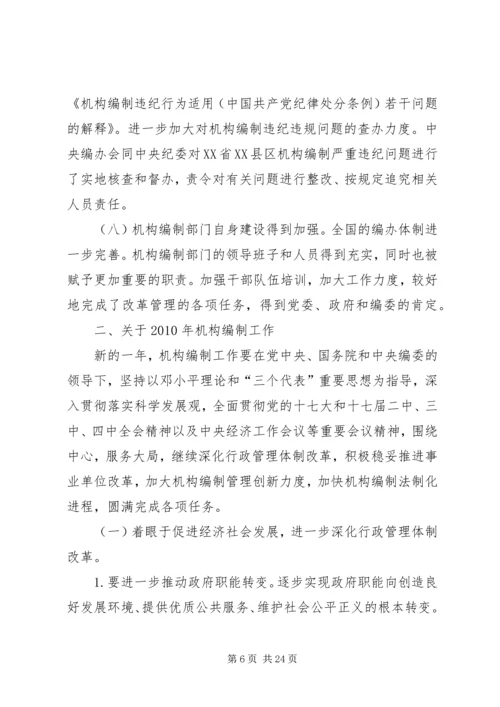 《机构编制违纪行为适用（中国共产党纪律处分条例）若干问题的解释》。进一步加大对机构编制违纪违规问题的查办力度。中央编办会同中央纪委对XX省XX县区机构编制严重违纪问题进行了实地核查和督办，责令对有关问题进行整改、按规定追究相关人员责任。

（八）机构编制部门自身建设得到加强。全国的编办体制进一步完善。机构编制部门的领导班子和人员得到充实，同时也被赋予更加重要的职责。加强干部队伍培训，加大工作力度，较好地完成了改革管理的各项任务，得到党委、政府和编委的肯定。

二、关于2010年机构编制工作

新的一年，机构编制工作要在党中央、国务院和中央编委的领导下，坚持以邓小平理论和“三个代表”重要思想为指导，深入贯彻落实科学发展观，全面贯彻党的十七大和十七届二中、三中、四中全会精神以及中央经济工作会议等重要会议精神，围绕中心，服务大局，继续深化行政管理体制改革，积极稳妥推进事业单位改革，加大机构编制管理创新力度，加快机构编制法制化进程，圆满完成各项任务。

（一）着眼于促进经济社会发展，进一步深化行政管理体制改革。

1.要进一步推动政府职能转变。逐步实现政府职能向创造良好发展环境、提供优质公共服务、维护社会公平正义的根本转变。

第6页 共24页